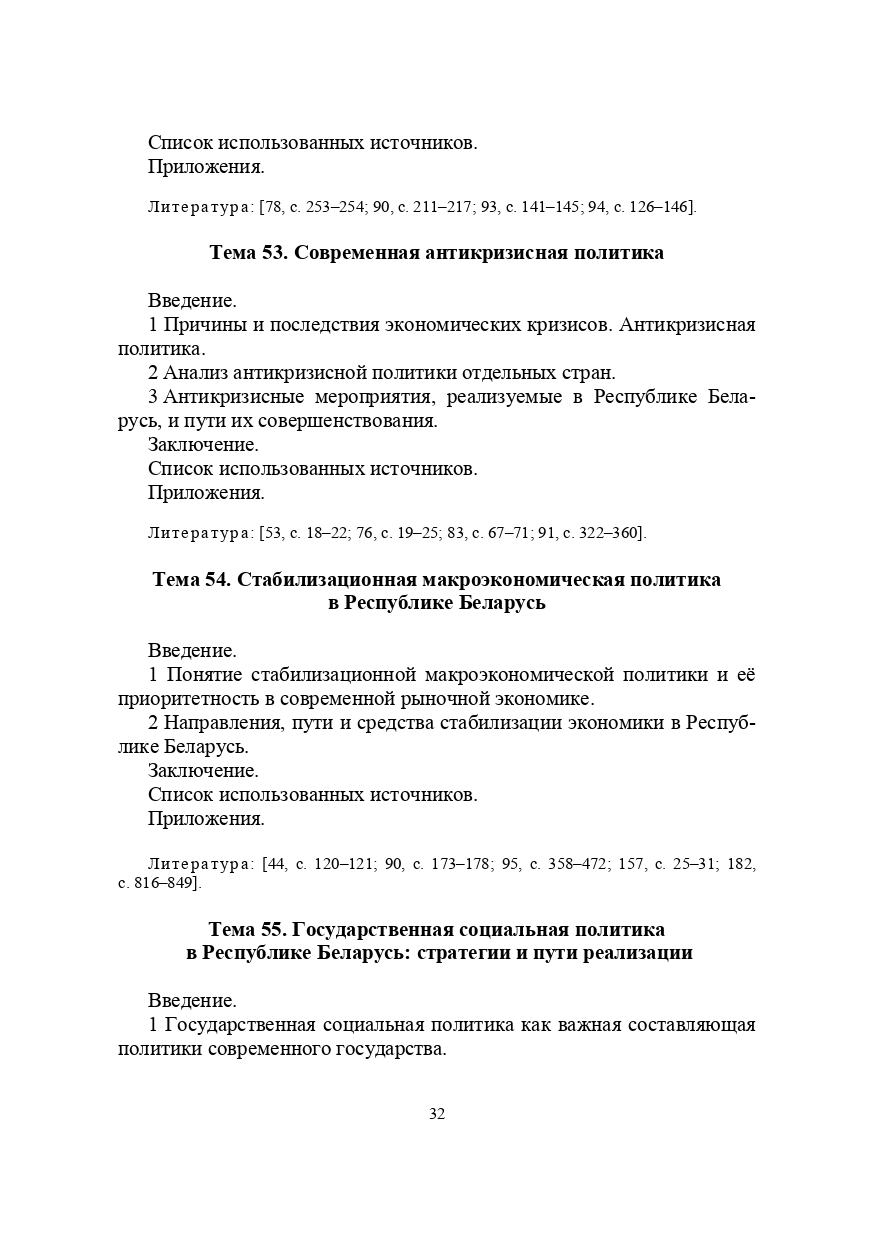 Список использованных источников.
Приложения.

Литература: [78, с. 253–254; 90, с. 211–217; 93, с. 141–145; 94, с. 126–146].

Тема 53. Современная антикризисная политика

Введение.
1 Причины и последствия экономических кризисов. Антикризисная политика.
2 Анализ антикризисной политики отдельных стран.
3 Антикризисные мероприятия, реализуемые в Республике Беларусь, и пути их совершенствования.
Заключение.
Список использованных источников.
Приложения.

Литература: [53, с. 18–22; 76, с. 19–25; 83, с. 67–71; 91, с. 322–360].

Тема 54. Стабилизационная макроэкономическая политика в Республике Беларусь

Введение.
1 Понятие стабилизационной макроэкономической политики и её приоритетность в современной рыночной экономике.
2 Направления, пути и средства стабилизации экономики в Республике Беларусь.
Заключение.
Список использованных источников.
Приложения.

Литература: [44, с. 120–121; 90, с. 173–178; 95, с. 358–472; 157, с. 25–31; 182, с. 816–849].

Тема 55. Государственная социальная политика в Республике Беларусь: стратегии и пути реализации

Введение.
1 Государственная социальная политика как важная составляющая политики современного государства.

32